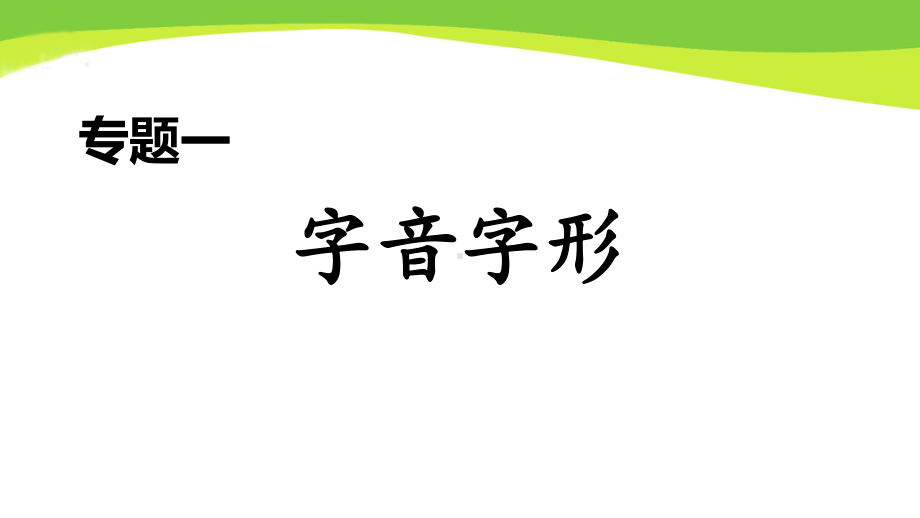 专题一

字音字形